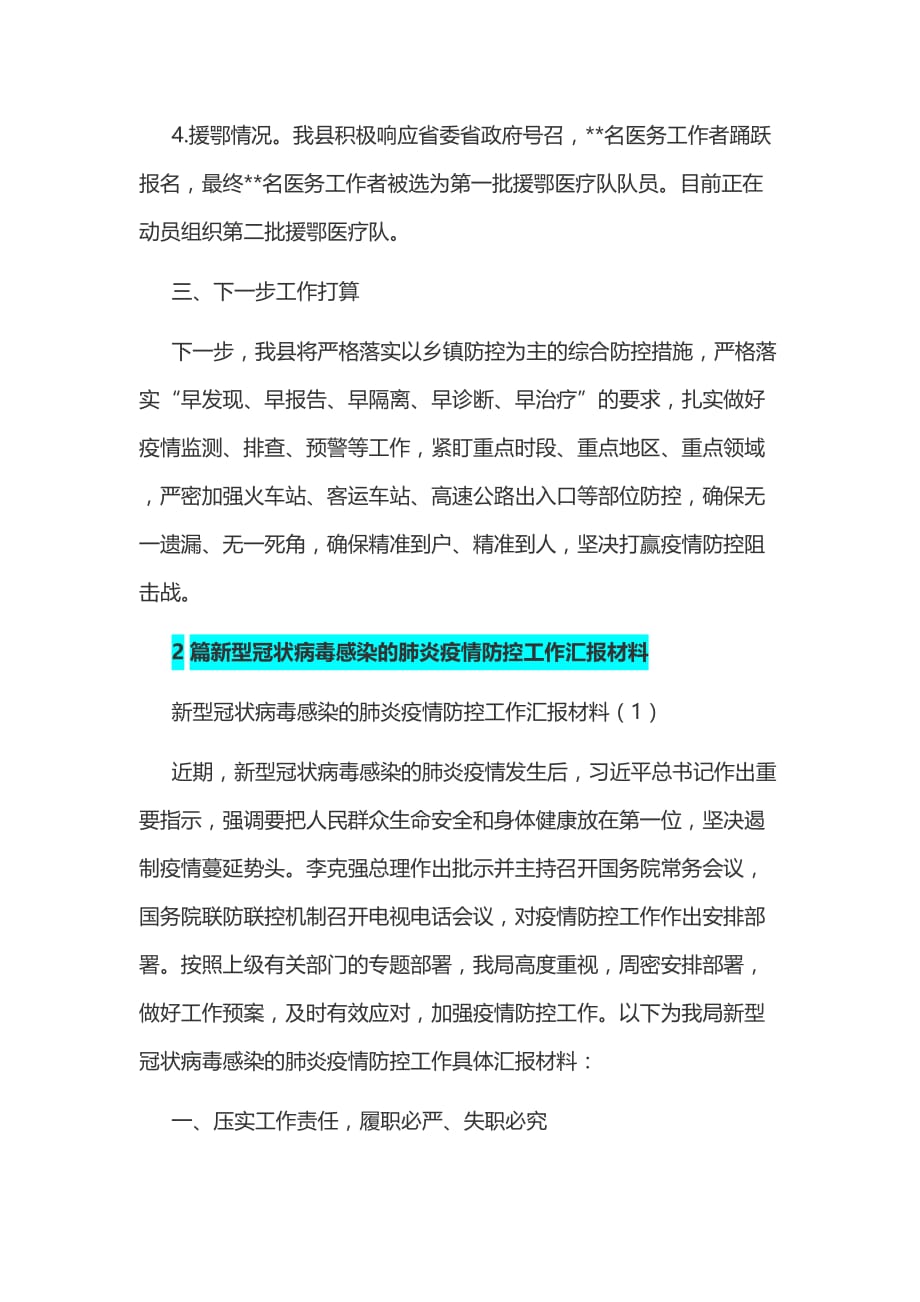 4.援鄂情况。我县积极响应省委省政府号召，**名医务工作者踊跃报名，最终**名医务工作者被选为第一批援鄂医疗队队员。目前正在动员组织第二批援鄂医疗队。

三、下一步工作打算

下一步，我县将严格落实以乡镇防控为主的综合防控措施，严格落实“早发现、早报告、早隔离、早诊断、早治疗”的要求，扎实做好疫情监测、排查、预警等工作，紧盯重点时段、重点地区、重点领域，严密加强火车站、客运车站、高速公路出入口等部位防控，确保无一遗漏、无一死角，确保精准到户、精准到人，坚决打赢疫情防控阻击战。

2 篇新型冠状病毒感染的肺炎疫情防控工作汇报材料

新型冠状病毒感染的肺炎疫情防控工作汇报材料（1）

近期，新型冠状病毒感染的肺炎疫情发生后，习近平总书记作出重要指示，强调要把人民群众生命安全和身体健康放在第一位，坚决遏制疫情蔓延势头。李克强总理作出批示并主持召开国务院常务会议，国务院联防联控机制召开电视电话会议，对疫情防控工作作出安排部署。按照上级有关部门的专题部署，我局高度重视，周密安排部署，做好工作预案，及时有效应对，加强疫情防控工作。以下为我局新型冠状病毒感染的肺炎疫情防控工作具体汇报材料：

一、压实工作责任，履职必严、失职必究